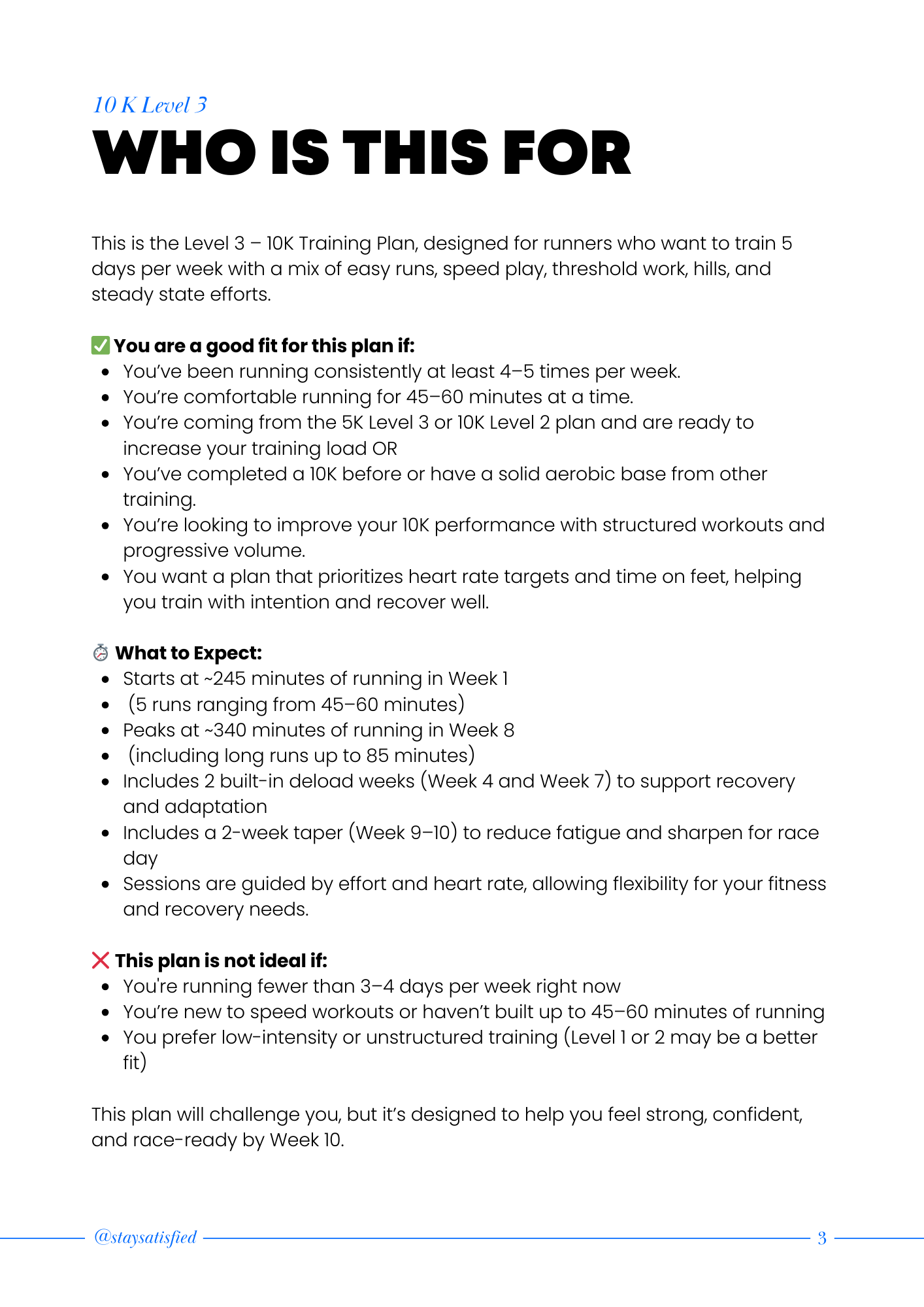 10 K Level 3

WHO IS THIS FOR

This is the Level 3 – 10K Training Plan, designed for runners who want to train 5 days per week with a mix of easy runs, speed play, threshold work, hills, and steady state efforts.

✅ You are a good fit for this plan if:
- You've been running consistently at least 4–5 times per week.
- You're comfortable running for 45–60 minutes at a time.
- You're coming from the 5K Level 3 or 10K Level 2 plan and are ready to increase your training load OR
- You've completed a 10K before or have a solid aerobic base from other training.
- You're looking to improve your 10K performance with structured workouts and progressive volume.
- You want a plan that prioritizes heart rate targets and time on feet, helping you train with intention and recover well.

⏱ What to Expect:
- Starts at ~245 minutes of running in Week 1
- (5 runs ranging from 45–60 minutes)
- Peaks at ~340 minutes of running in Week 8
- (including long runs up to 85 minutes)
- Includes 2 built-in deload weeks (Week 4 and Week 7) to support recovery and adaptation
- Includes a 2-week taper (Week 9–10) to reduce fatigue and sharpen for race day
- Sessions are guided by effort and heart rate, allowing flexibility for your fitness and recovery needs.

❌ This plan is not ideal if:
- You're running fewer than 3–4 days per week right now
- You're new to speed workouts or haven't built up to 45–60 minutes of running
- You prefer low-intensity or unstructured training (Level 1 or 2 may be a better fit)

This plan will challenge you, but it's designed to help you feel strong, confident, and race-ready by Week 10.

@staysatisfied 3